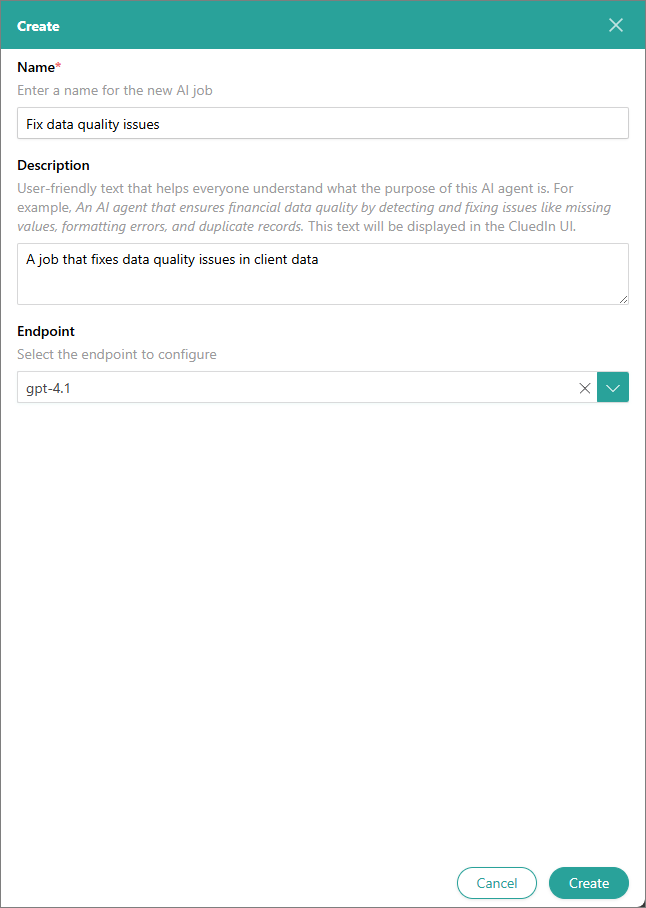 Create

Name*
Enter a name for the new AI job

Fix data quality issues

Description
User-friendly text that helps everyone understand what the purpose of this AI agent is. For example, An AI agent that ensures financial data quality by detecting and fixing issues like missing values, formatting errors, and duplicate records. This text will be displayed in the CluedIn UI.

A job that fixes data quality issues in client data

Endpoint
Select the endpoint to configure

gpt-4.1

Cancel Create